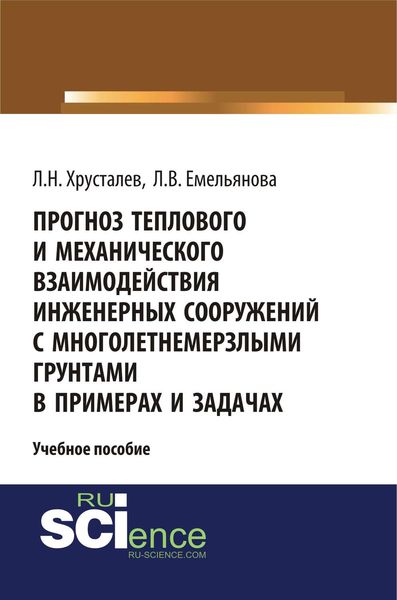 Л.Н. Хрусталев, Л.В. Емельянова

ПРОГНОЗ ТЕПЛОВОГО И МЕХАНИЧЕСКОГО ВЗАИМОДЕЙСТВИЯ ИНЖЕНЕРНЫХ СООРУЖЕНИЙ С МНОГОЛЕТНЕМЕРЗЛЫМИ ГРУНТАМИ В ПРИМЕРАХ И ЗАДАЧАХ

Учебное пособие

RU SCIence
RU-SCIENCE.COM